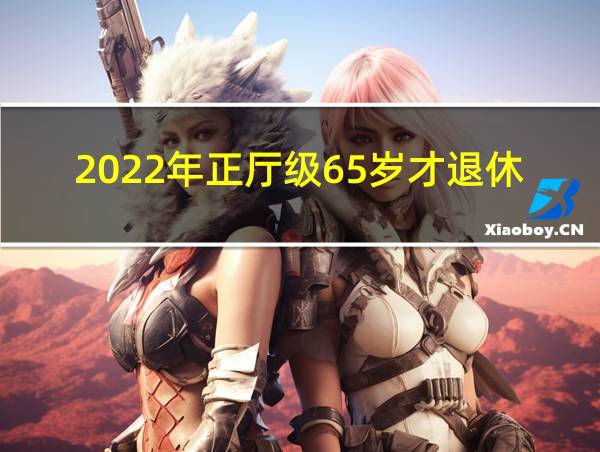 2022年正厅级65岁才退休

Xiaoboy.CN